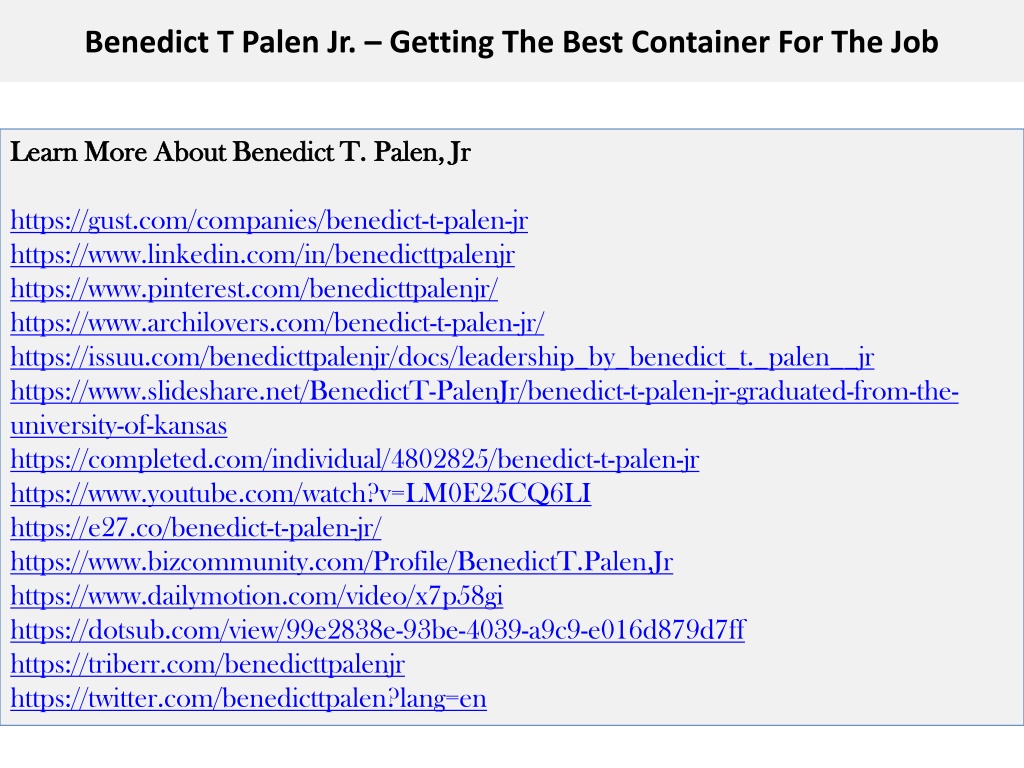 Benedict T Palen Jr. – Getting The Best Container For The Job

Learn More About Benedict T. Palen, Jr

https://gust.com/companies/benedict-t-palen-jr
https://www.linkedin.com/in/benedicttpalenjr
https://www.pinterest.com/benedicttpalenjr/
https://www.archilovers.com/benedict-t-palen-jr/
https://issuu.com/benedicttpalenjr/docs/leadership_by_benedict_t._palen__jr
https://www.slideshare.net/BenedictT-PalenJr/benedict-t-palen-jr-graduated-from-the-university-of-kansas
https://completed.com/individual/4802825/benedict-t-palen-jr
https://www.youtube.com/watch?v=LM0E25CQ6LI
https://e27.co/benedict-t-palen-jr/
https://www.bizcommunity.com/Profile/BenedictT.Palen,Jr
https://www.dailymotion.com/video/x7p58gi
https://dotsub.com/view/99e2838e-93be-4039-a9c9-e016d879d7ff
https://triberr.com/benedicttpalenjr
https://twitter.com/benedicttpalen?lang=en